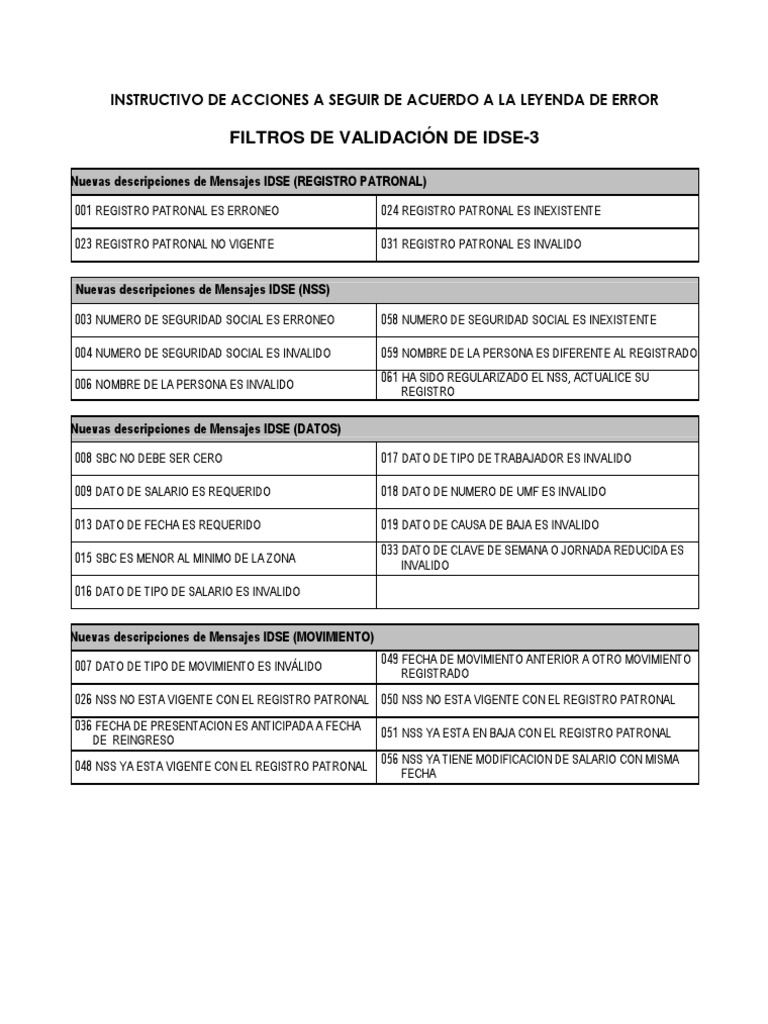 INSTRUCTIVO DE ACCIONES A SEGUIR DE ACUERDO A LA LEYENDA DE ERROR

FILTROS DE VALIDACIÓN DE IDSE-3

| Nuevas descripciones de Mensajes IDSE (REGISTRO PATRONAL) | |
|---|---|
| 001 REGISTRO PATRONAL ES ERRONEO | 024 REGISTRO PATRONAL ES INEXISTENTE |
| 023 REGISTRO PATRONAL NO VIGENTE | 031 REGISTRO PATRONAL ES INVALIDO |

| Nuevas descripciones de Mensajes IDSE (NSS) | |
|---|---|
| 003 NUMERO DE SEGURIDAD SOCIAL ES ERRONEO | 058 NUMERO DE SEGURIDAD SOCIAL ES INEXISTENTE |
| 004 NUMERO DE SEGURIDAD SOCIAL ES INVALIDO | 059 NOMBRE DE LA PERSONA ES DIFERENTE AL REGISTRADO |
| 006 NOMBRE DE LA PERSONA ES INVALIDO | 061 HA SIDO REGULARIZADO EL NSS, ACTUALICE SU REGISTRO |

| Nuevas descripciones de Mensajes IDSE (DATOS) | |
|---|---|
| 008 SBC NO DEBE SER CERO | 017 DATO DE TIPO DE TRABAJADOR ES INVALIDO |
| 009 DATO DE SALARIO ES REQUERIDO | 018 DATO DE NUMERO DE UMF ES INVALIDO |
| 013 DATO DE FECHA ES REQUERIDO | 019 DATO DE CAUSA DE BAJA ES INVALIDO |
| 015 SBC ES MENOR AL MINIMO DE LA ZONA | 033 DATO DE CLAVE DE SEMANA O JORNADA REDUCIDA ES INVALIDO |
| 016 DATO DE TIPO DE SALARIO ES INVALIDO | |

| Nuevas descripciones de Mensajes IDSE (MOVIMIENTO) | |
|---|---|
| 007 DATO DE TIPO DE MOVIMIENTO ES INVÁLIDO | 049 FECHA DE MOVIMIENTO ANTERIOR A OTRO MOVIMIENTO REGISTRADO |
| 026 NSS NO ESTA VIGENTE CON EL REGISTRO PATRONAL | 050 NSS NO ESTA VIGENTE CON EL REGISTRO PATRONAL |
| 036 FECHA DE PRESENTACION ES ANTICIPADA A FECHA DE REINGRESO | 051 NSS YA ESTA EN BAJA CON EL REGISTRO PATRONAL |
| 048 NSS YA ESTA VIGENTE CON EL REGISTRO PATRONAL | 056 NSS YA TIENE MODIFICACION DE SALARIO CON MISMA FECHA |